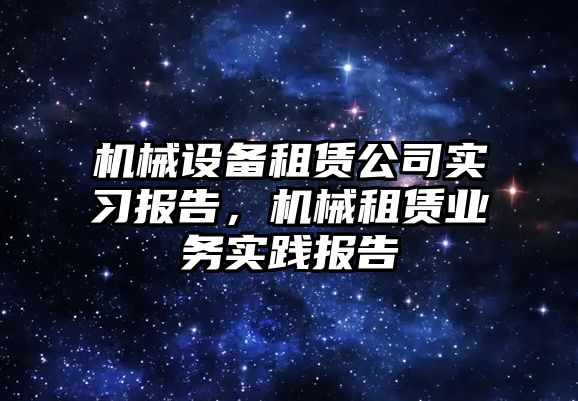 机械设备租赁公司实习报告，机械租赁业务实践报告